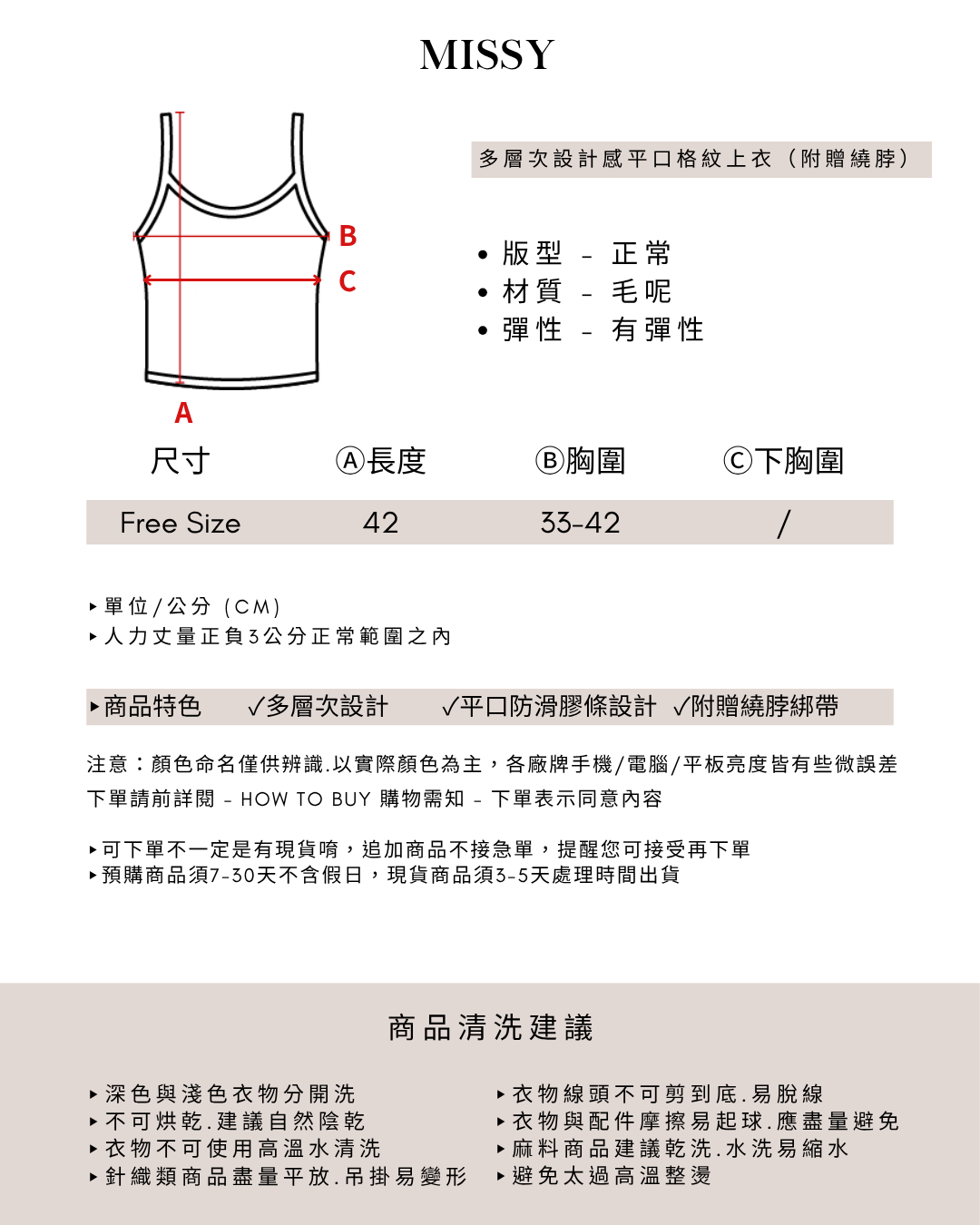 MISSY

B
C
A

多層次設計感平口格紋上衣（附贈繞脖）

• 版型 － 正常
• 材質 － 毛呢
• 彈性 － 有彈性

| 尺寸 | Ⓐ長度 | Ⓑ胸圍 | Ⓒ下胸圍 |
|---|---|---|---|
| Free Size | 42 | 33-42 | / |

▸單位/公分（CM）
▸人力丈量正負3公分正常範圍之內

▸商品特色 ✓多層次設計 ✓平口防滑膠條設計 ✓附贈繞脖綁帶

注意：顏色命名僅供辨識.以實際顏色為主，各廠牌手機/電腦/平板亮度皆有些微誤差
下單請前詳閱 - HOW TO BUY 購物需知 - 下單表示同意內容

▸可下單不一定是有現貨唷，追加商品不接急單，提醒您可接受再下單
▸預購商品須7-30天不含假日，現貨商品須3-5天處理時間出貨

商品清洗建議

▸深色與淺色衣物分開洗
▸不可烘乾.建議自然陰乾
▸衣物不可使用高溫水清洗
▸針織類商品盡量平放.吊掛易變形

▸衣物線頭不可剪到底.易脫線
▸衣物與配件摩擦易起球.應盡量避免
▸麻料商品建議乾洗.水洗易縮水
▸避免太過高溫整燙